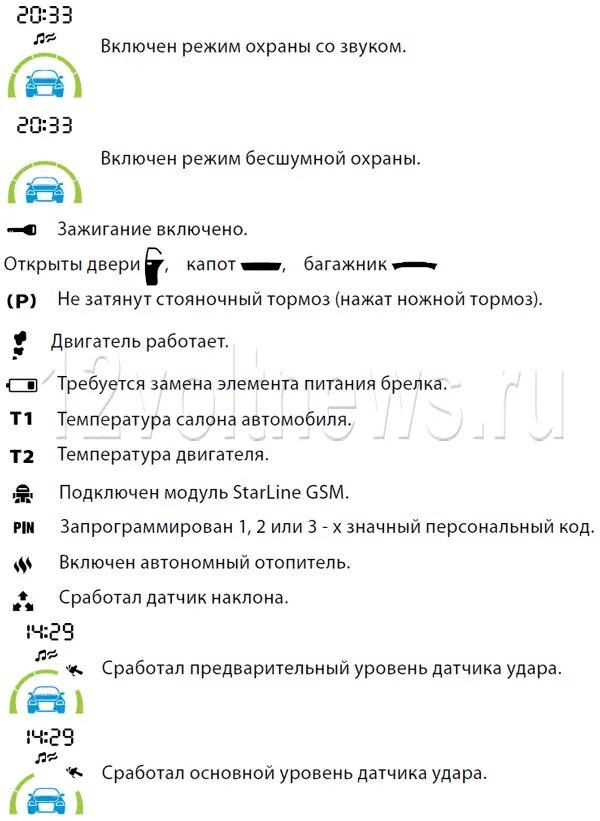 20:33

Включен режим охраны со звуком.

20:33

Включен режим бесшумной охраны.

Зажигание включено.

Открыты двери , капот , багажник

(P) Не затянут стояночный тормоз (нажат ножной тормоз).

Двигатель работает.

Требуется замена элемента питания брелка.

T1 Температура салона автомобиля.

T2 Температура двигателя.

Подключен модуль StarLine GSM.

PIN Запрограммирован 1, 2 или 3 - х значный персональный код.

Включен автономный отопитель.

Сработал датчик наклона.

14:29

Сработал предварительный уровень датчика удара.

14:29

Сработал основной уровень датчика удара.

12voltnews.ru